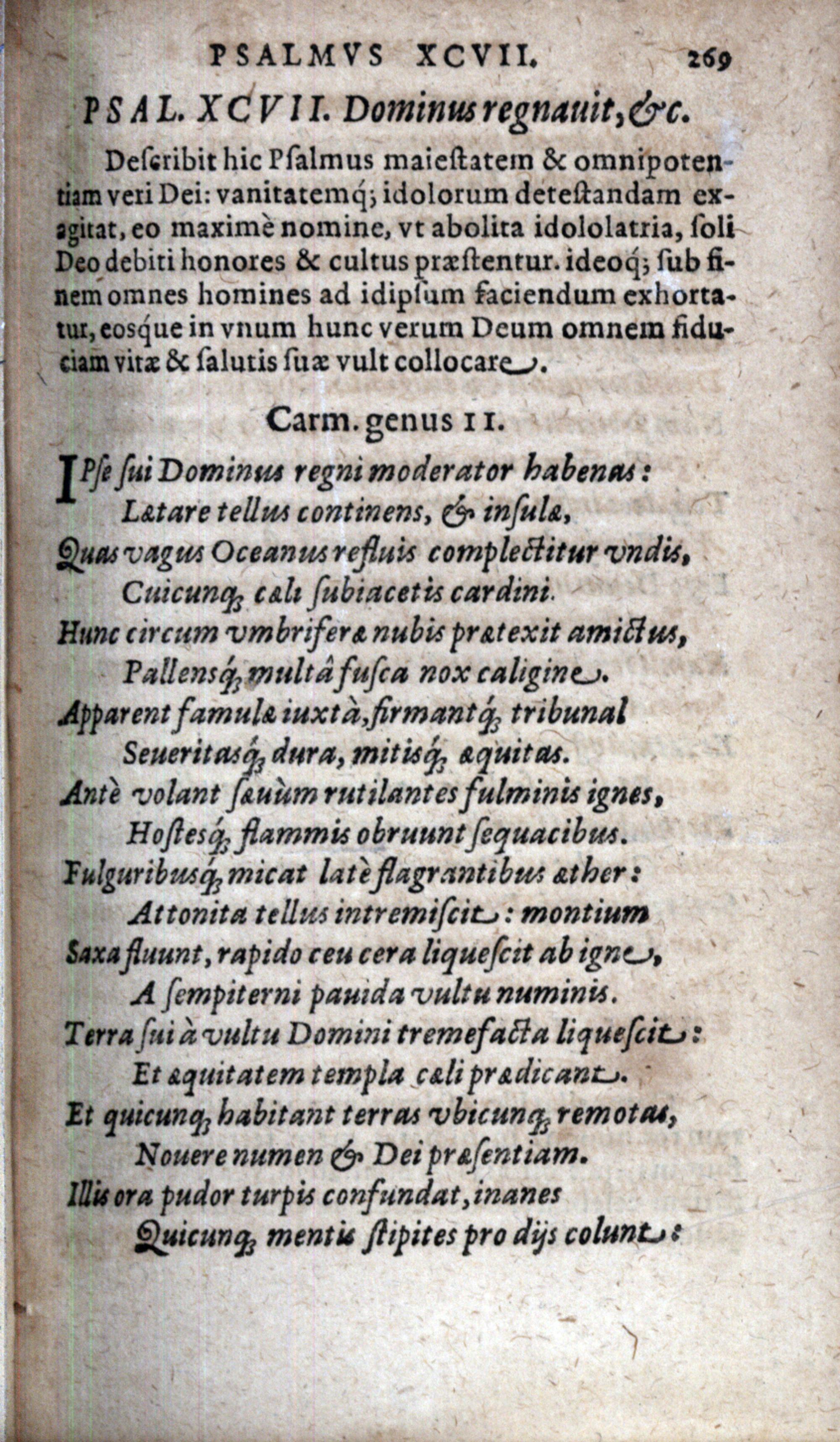 PSALMVS XCVII. 269

PSAL. XCVII. Dominus regnauit, &c.

Deſcribit hic Pſalmus maieſtatem & omnipotentiam veri Dei: vanitatemq; idolorum deteſtandam exagitat, eo maximè nomine, vt abolita idololatria, ſoli Deo debiti honores & cultus præſtentur. ideoq; ſub finem omnes homines ad idipſum faciendum exhortatur, eosque in vnum hunc verum Deum omnem fiduciam vitæ & ſalutis ſuæ vult collocare.

Carm. genus II.

IPſe ſui Dominus regni moderator habenas:
Lætare tellus continens, & inſulæ,
Quas vagus Oceanus refluis complectitur vndis,
Cuicunq; cæli ſubiacetis cardini.
Hunc circum vmbriferæ nubis prætexit amictus,
Pallensq; multâ fuſca nox caligine.
Apparent famulæ iuxtà, firmantq; tribunal
Seueritasq; dura, mitisq; æquitas.
Antè volant ſæuùm rutilantes fulminis ignes,
Hoſtesq; flammis obruunt ſequacibus.
Fulguribusq; micat latè flagrantibus æther:
Attonita tellus intremiſcit: montium
Saxa fluunt, rapido ceu cera liqueſcit ab igne,
A ſempiterni pauida vultu numinis.
Terra ſui à vultu Domini tremefacta liqueſcit:
Et æquitatem templa cæli prædicant.
Et quicunq; habitant terras vbicunq; remotas,
Nouere numen & Dei præſentiam.
Illis ora pudor turpis confundat, inanes
Quicunq; mentis ſtipites pro dijs colunt: